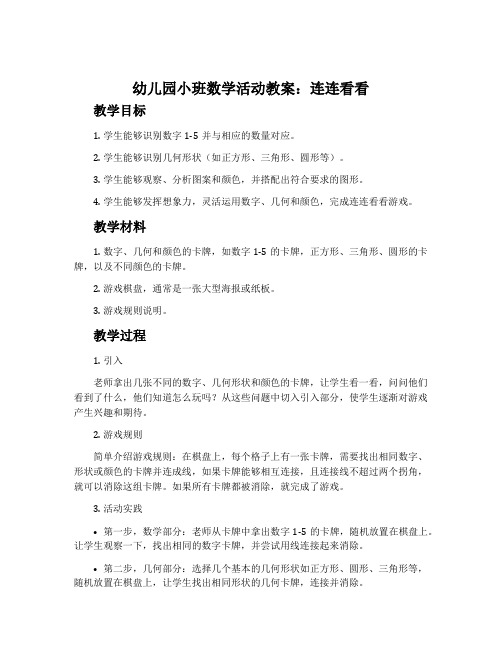 幼儿园小班数学活动教案：连连看看

教学目标

1. 学生能够识别数字 1-5 并与相应的数量对应。

2. 学生能够识别几何形状（如正方形、三角形、圆形等）。

3. 学生能够观察、分析图案和颜色，并搭配出符合要求的图形。

4. 学生能够发挥想象力，灵活运用数字、几何和颜色，完成连连看看游戏。

教学材料

1. 数字、几何和颜色的卡牌，如数字 1-5 的卡牌，正方形、三角形、圆形的卡牌，以及不同颜色的卡牌。

2. 游戏棋盘，通常是一张大型海报或纸板。

3. 游戏规则说明。

教学过程

1. 引入

老师拿出几张不同的数字、几何形状和颜色的卡牌，让学生看一看，问问他们看到了什么，他们知道怎么玩吗？从这些问题中切入引入部分，使学生逐渐对游戏产生兴趣和期待。

2. 游戏规则

简单介绍游戏规则：在棋盘上，每个格子上有一张卡牌，需要找出相同数字、形状或颜色的卡牌并连成线，如果卡牌能够相互连接，且连接线不超过两个拐角，就可以消除这组卡牌。如果所有卡牌都被消除，就完成了游戏。

3. 活动实践

• 第一步，数学部分：老师从卡牌中拿出数字 1-5 的卡牌，随机放置在棋盘上。让学生观察一下，找出相同的数字卡牌，并尝试用线连接起来消除。

• 第二步，几何部分：选择几个基本的几何形状如正方形、圆形、三角形等，随机放置在棋盘上，让学生找出相同形状的几何卡牌，连接并消除。